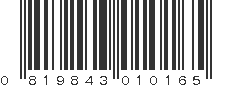 0 819843 010165